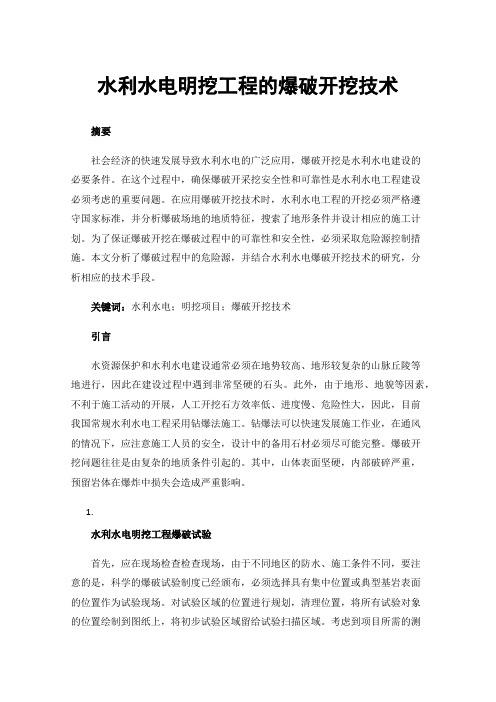 水利水电明挖工程的爆破开挖技术

摘要

社会经济的快速发展导致水利水电的广泛应用，爆破开挖是水利水电建设的必要条件。在这个过程中，确保爆破开采挖安全性和可靠性是水利水电工程建设必须考虑的重要问题。在应用爆破开挖技术时，水利水电工程的开挖必须严格遵守国家标准，并分析爆破场地的地质特征，搜索了地形条件并设计相应的施工计划。为了保证爆破开挖在爆破过程中的可靠性和安全性，必须采取危险源控制措施。本文分析了爆破过程中的危险源，并结合水利水电爆破开挖技术的研究，分析相应的技术手段。

关键词：水利水电；明挖项目；爆破开挖技术

引言

水资源保护和水利水电建设通常必须在地势较高、地形较复杂的山脉丘陵等地进行，因此在建设过程中遇到非常坚硬的石头。此外，由于地形、地貌等因素，不利于施工活动的开展，人工开挖石方效率低、进度慢、危险性大，因此，目前我国常规水利水电工程采用钻爆法施工。钻爆法可以快速发展施工作业，在通风的情况下，应注意施工人员的安全，设计中的备用石材必须尽可能完整。爆破开挖问题往往是由复杂的地质条件引起的。其中，山体表面坚硬，内部破碎严重，预留岩体在爆炸中损失会造成严重影响。

1.

水利水电明挖工程爆破试验

首先，应在现场检查检查现场，由于不同地区的防水、施工条件不同，要注意的是，科学的爆破试验制度已经颁布，必须选择具有集中位置或典型基岩表面的位置作为试验现场。对试验区域的位置进行规划，清理位置，将所有试验对象的位置绘制到图纸上，将初步试验区域留给试验扫描区域。考虑到项目所需的测